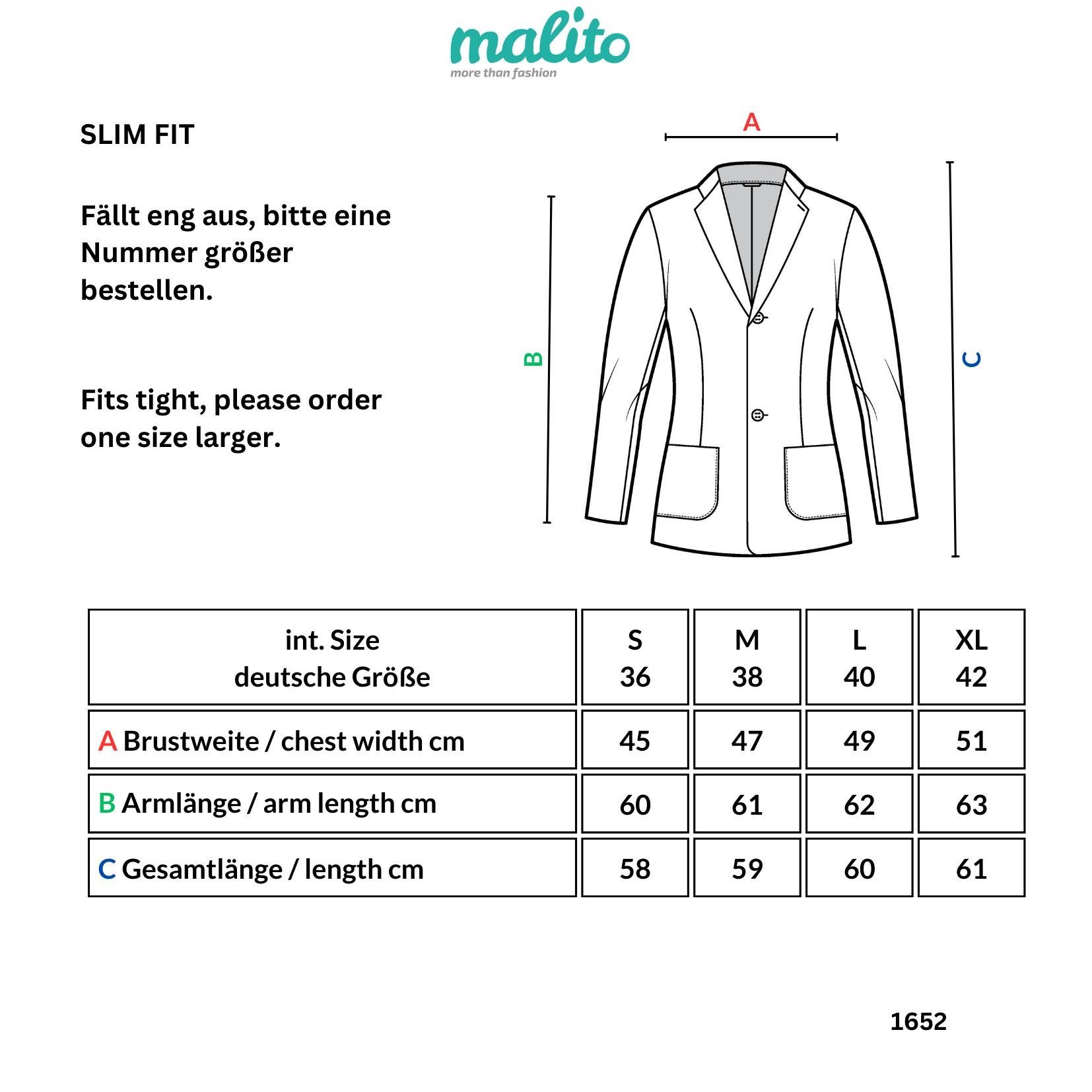 malito
more than fashion

SLIM FIT

Fällt eng aus, bitte eine Nummer größer bestellen.

Fits tight, please order one size larger.

A

B

C

| int. Size deutsche Größe | S 36 | M 38 | L 40 | XL 42 |
|---|---|---|---|---|
| A Brustweite / chest width cm | 45 | 47 | 49 | 51 |
| B Armlänge / arm length cm | 60 | 61 | 62 | 63 |
| C Gesamtlänge / length cm | 58 | 59 | 60 | 61 |

1652